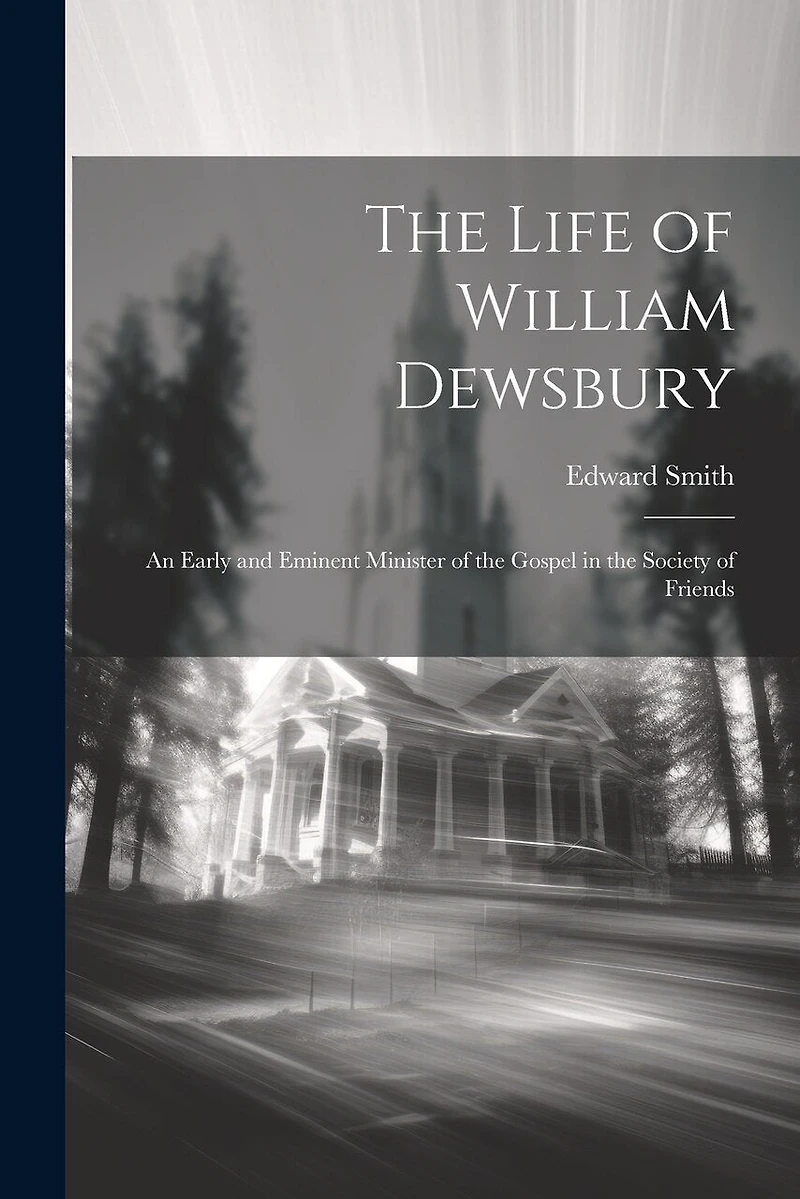 The Life of William Dewsbury

Edward Smith

An Early and Eminent Minister of the Gospel in the Society of Friends